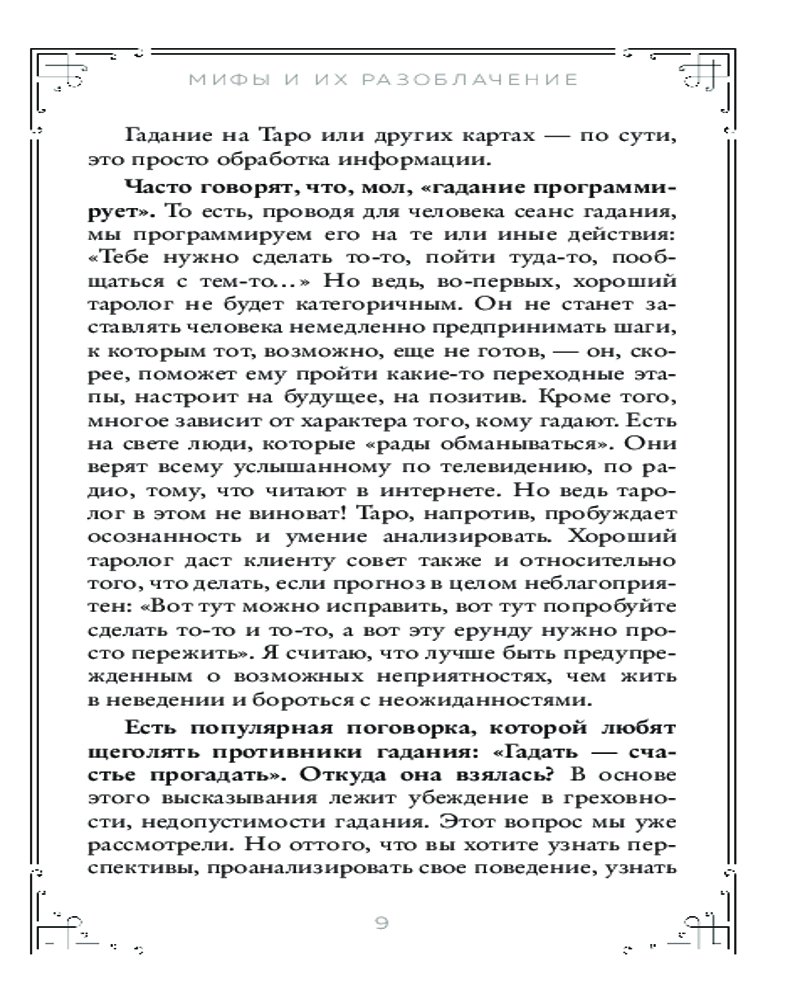 МИФЫ И ИХ РАЗОБЛАЧЕНИЕ

Гадание на Таро или других картах — по сути, это просто обработка информации.

Часто говорят, что, мол, «гадание программирует». То есть, проводя для человека сеанс гадания, мы программируем его на те или иные действия: «Тебе нужно сделать то-то, пойти туда-то, пообщаться с тем-то…» Но ведь, во-первых, хороший таролог не будет категоричным. Он не станет заставлять человека немедленно предпринимать шаги, к которым тот, возможно, еще не готов, — он, скорее, поможет ему пройти какие-то переходные этапы, настроит на будущее, на позитив. Кроме того, многое зависит от характера того, кому гадают. Есть на свете люди, которые «рады обманываться». Они верят всему услышанному по телевидению, по радио, тому, что читают в интернете. Но ведь таролог в этом не виноват! Таро, напротив, пробуждает осознанность и умение анализировать. Хороший таролог даст клиенту совет также и относительно того, что делать, если прогноз в целом неблагоприятен: «Вот тут можно исправить, вот тут попробуйте сделать то-то и то-то, а вот эту ерунду нужно просто пережить». Я считаю, что лучше быть предупрежденным о возможных неприятностях, чем жить в неведении и бороться с неожиданностями.

Есть популярная поговорка, которой любят щеголять противники гадания: «Гадать — счастье прогадать». Откуда она взялась? В основе этого высказывания лежит убеждение в греховности, недопустимости гадания. Этот вопрос мы уже рассмотрели. Но оттого, что вы хотите узнать перспективы, проанализировать свое поведение, узнать

9